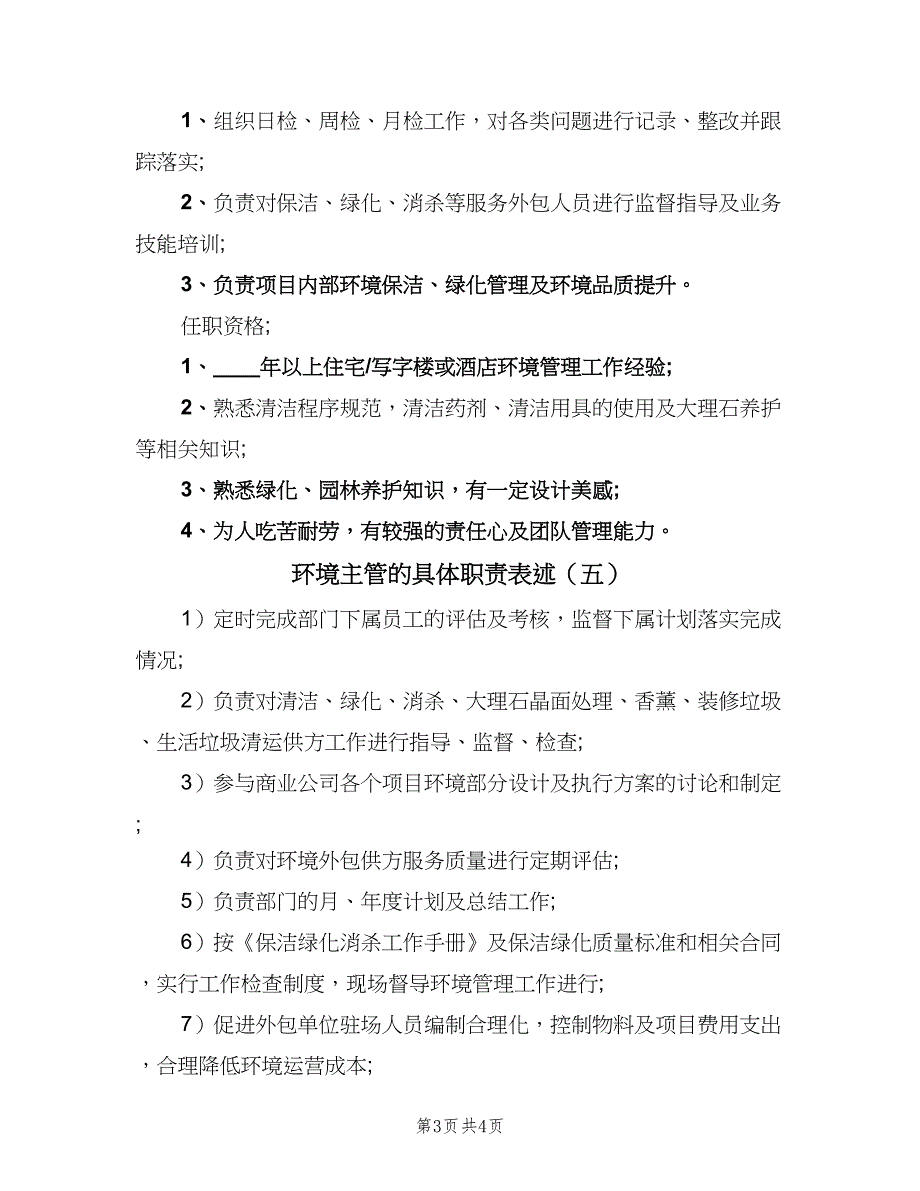 1、组织日检、周检、月检工作，对各类问题进行记录、整改并跟踪落实;

2、负责对保洁、绿化、消杀等服务外包人员进行监督指导及业务技能培训;

3、负责项目内部环境保洁、绿化管理及环境品质提升。

任职资格;

1、____年以上住宅/写字楼或酒店环境管理工作经验;

2、熟悉清洁程序规范，清洁药剂、清洁用具的使用及大理石养护等相关知识;

3、熟悉绿化、园林养护知识，有一定设计美感;

4、为人吃苦耐劳，有较强的责任心及团队管理能力。

环境主管的具体职责表述（五）

1）定时完成部门下属员工的评估及考核，监督下属计划落实完成情况;

2）负责对清洁、绿化、消杀、大理石晶面处理、香薰、装修垃圾、生活垃圾清运供方工作进行指导、监督、检查;

3）参与商业公司各个项目环境部分设计及执行方案的讨论和制定;

4）负责对环境外包供方服务质量进行定期评估;

5）负责部门的月、年度计划及总结工作;

6）按《保洁绿化消杀工作手册》及保洁绿化质量标准和相关合同，实行工作检查制度，现场督导环境管理工作进行;

7）促进外包单位驻场人员编制合理化，控制物料及项目费用支出，合理降低环境运营成本;

第3页 共4页